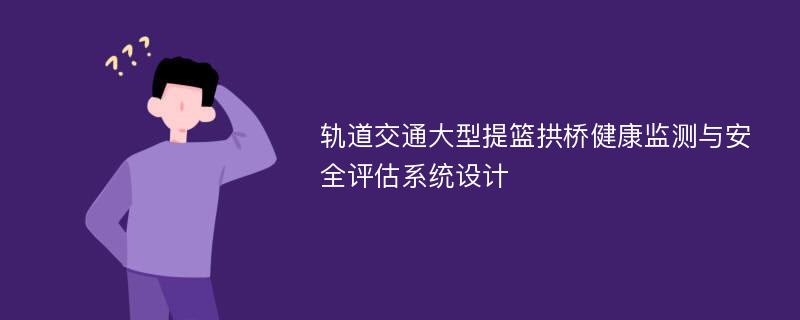 ???

轨道交通大型提篮拱桥健康监测与安全评估系统设计